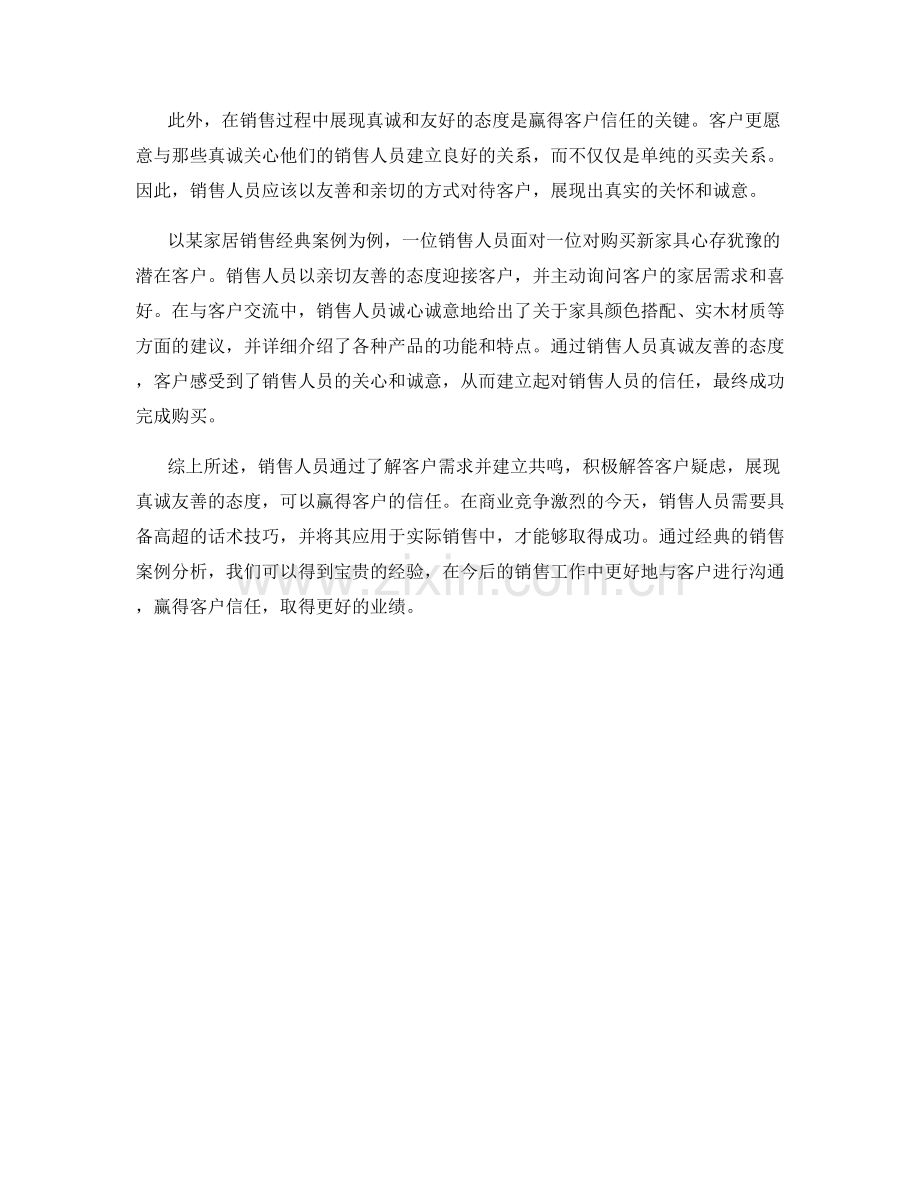 此外，在销售过程中展现真诚和友好的态度是赢得客户信任的关键。客户更愿意与那些真诚关心他们的销售人员建立良好的关系，而不仅仅是单纯的买卖关系。因此，销售人员应该以友善和亲切的方式对待客户，展现出真实的关怀和诚意。

以某家居销售经典案例为例，一位销售人员面对一位对购买新家具心存犹豫的潜在客户。销售人员以亲切友善的态度迎接客户，并主动询问客户的家居需求和喜好。在与客户交流中，销售人员诚心诚意地给出了关于家具颜色搭配、实木材质等方面的建议，并详细介绍了各种产品的功能和特点。通过销售人员真诚友善的态度，客户感受到了销售人员的关心和诚意，从而建立起对销售人员的信任，最终成功完成购买。

综上所述，销售人员通过了解客户需求并建立共鸣，积极解答客户疑虑，展现真诚友善的态度，可以赢得客户的信任。在商业竞争激烈的今天，销售人员需要具备高超的话术技巧，并将其应用于实际销售中，才能够取得成功。通过经典的销售案例分析，我们可以得到宝贵的经验，在今后的销售工作中更好地与客户进行沟通，赢得客户信任，取得更好的业绩。

www.zixin.com.cn